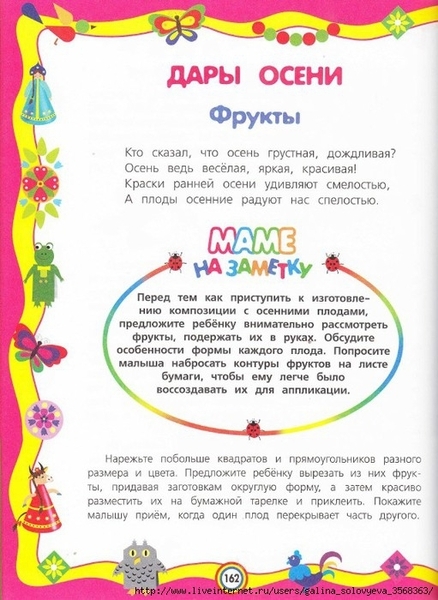 ДАРЫ ОСЕНИ

Фрукты

Кто сказал, что осень грустная, дождливая?
Осень ведь весёлая, яркая, красивая!
Краски ранней осени удивляют смелостью,
А плоды осенние радуют нас спелостью.

МАМЕ НА ЗАМЕТКУ

Перед тем как приступить к изготовлению композиции с осенними плодами, предложите ребёнку внимательно рассмотреть фрукты, подержать их в руках. Обсудите особенности формы каждого плода. Попросите малыша набросать контуры фруктов на листе бумаги, чтобы ему легче было воссоздавать их для аппликации.

Нарежьте побольше квадратов и прямоугольников разного размера и цвета. Предложите ребёнку вырезать из них фрукты, придавая заготовкам округлую форму, а затем красиво разместить их на бумажной тарелке и приклеить. Покажите малышу приём, когда один плод перекрывает часть другого.

162

http://www.liveinternet.ru/users/galina_solovyeva_3568363/